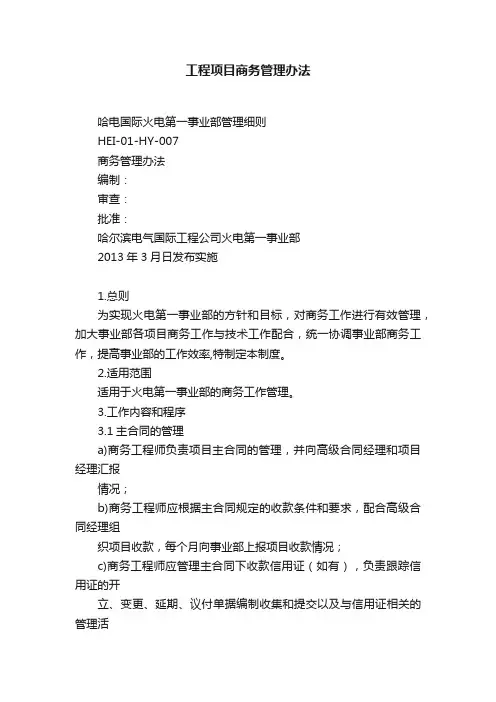 工程项目商务管理办法

哈电国际火电第一事业部管理细则
HEI-01-HY-007
商务管理办法
编制：
审查：
批准：
哈尔滨电气国际工程公司火电第一事业部
2013 年 3 月日发布实施

1.总则
为实现火电第一事业部的方针和目标，对商务工作进行有效管理，加大事业部各项目商务工作与技术工作配合，统一协调事业部商务工作，提高事业部的工作效率,特制定本制度。
2.适用范围
适用于火电第一事业部的商务工作管理。
3.工作内容和程序
3.1 主合同的管理
a)商务工程师负责项目主合同的管理，并向高级合同经理和项目经理汇报
情况；
b)商务工程师应根据主合同规定的收款条件和要求，配合高级合同经理组
织项目收款，每个月向事业部上报项目收款情况；
c)商务工程师应管理主合同下收款信用证（如有），负责跟踪信用证的开
立、变更、延期、议付单据编制收集和提交以及与信用证相关的管理活